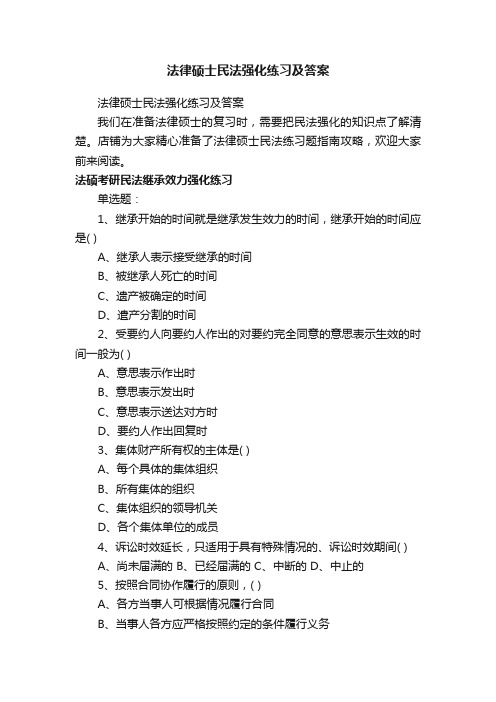 法律硕士民法强化练习及答案

法律硕士民法强化练习及答案

我们在准备法律硕士的复习时，需要把民法强化的知识点了解清楚。店铺为大家精心准备了法律硕士民法练习题指南攻略，欢迎大家前来阅读。

法硕考研民法继承效力强化练习

单选题：

1、继承开始的时间就是继承发生效力的时间，继承开始的时间应是( )

A、继承人表示接受继承的时间

B、被继承人死亡的时间

C、遗产被确定的时间

D、遗产分割的时间

2、受要约人向要约人作出的对要约完全同意的意思表示生效的时间一般为( )

A、意思表示作出时

B、意思表示发出时

C、意思表示送达对方时

D、要约人作出回复时

3、集体财产所有权的主体是( )

A、每个具体的集体组织

B、所有集体的组织

C、集体组织的领导机关

D、各个集体单位的成员

4、诉讼时效延长，只适用于具有特殊情况的、诉讼时效期间( )

A、尚未届满的 B、已经届满的 C、中断的 D、中止的

5、按照合同协作履行的原则，( )

A、各方当事人可根据情况履行合同

B、当事人各方应严格按照约定的条件履行义务